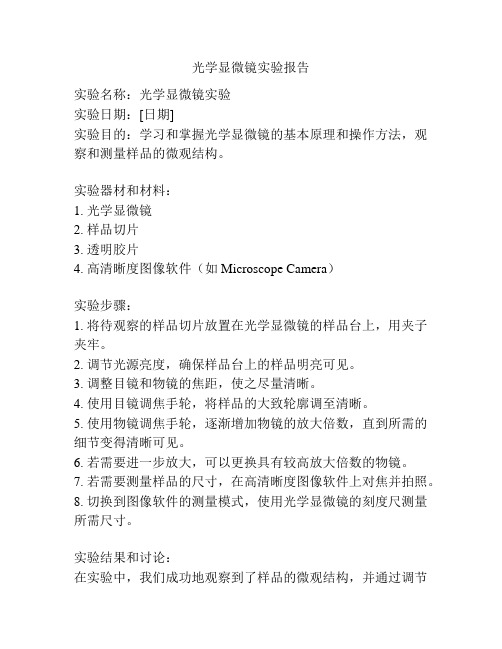 光学显微镜实验报告

实验名称：光学显微镜实验
实验日期：[日期]
实验目的：学习和掌握光学显微镜的基本原理和操作方法，观察和测量样品的微观结构。

实验器材和材料：
1. 光学显微镜
2. 样品切片
3. 透明胶片
4. 高清晰度图像软件（如 Microscope Camera）

实验步骤：
1. 将待观察的样品切片放置在光学显微镜的样品台上，用夹子夹牢。
2. 调节光源亮度，确保样品台上的样品明亮可见。
3. 调整目镜和物镜的焦距，使之尽量清晰。
4. 使用目镜调焦手轮，将样品的大致轮廓调至清晰。
5. 使用物镜调焦手轮，逐渐增加物镜的放大倍数，直到所需的细节变得清晰可见。
6. 若需要进一步放大，可以更换具有较高放大倍数的物镜。
7. 若需要测量样品的尺寸，在高清晰度图像软件上对焦并拍照。
8. 切换到图像软件的测量模式，使用光学显微镜的刻度尺测量所需尺寸。

实验结果和讨论：
在实验中，我们成功地观察到了样品的微观结构，并通过调节